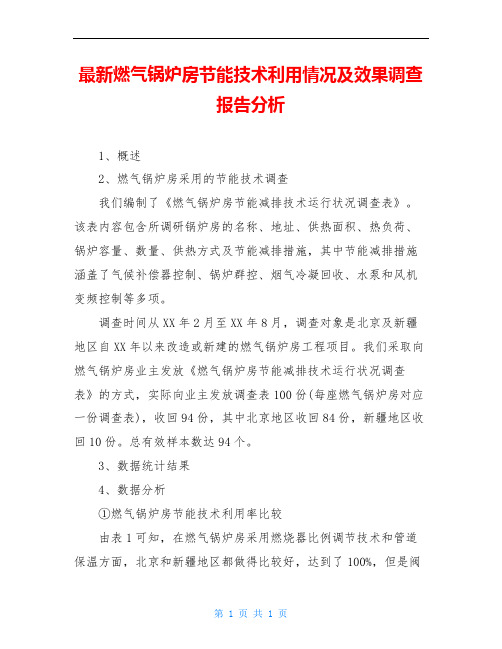 最新燃气锅炉房节能技术利用情况及效果调查报告分析

1、概述

2、燃气锅炉房采用的节能技术调查

我们编制了《燃气锅炉房节能减排技术运行状况调查表》。该表内容包含所调研锅炉房的名称、地址、供热面积、热负荷、锅炉容量、数量、供热方式及节能减排措施，其中节能减排措施涵盖了气候补偿器控制、锅炉群控、烟气冷凝回收、水泵和风机变频控制等多项。

调查时间从XX年2月至XX年8月，调查对象是北京及新疆地区自XX年以来改造或新建的燃气锅炉房工程项目。我们采取向燃气锅炉房业主发放《燃气锅炉房节能减排技术运行状况调查表》的方式，实际向业主发放调查表100份(每座燃气锅炉房对应一份调查表)，收回94份，其中北京地区收回84份，新疆地区收回10份。总有效样本数达94个。

3、数据统计结果

4、数据分析

①燃气锅炉房节能技术利用率比较

由表1可知，在燃气锅炉房采用燃烧器比例调节技术和管道保温方面，北京和新疆地区都做得比较好，达到了100%，但是阀

第 1 页 共 1 页